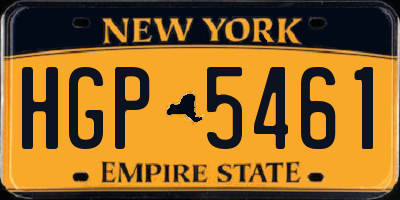 NEW YORK

HGP 5461

EMPIRE STATE